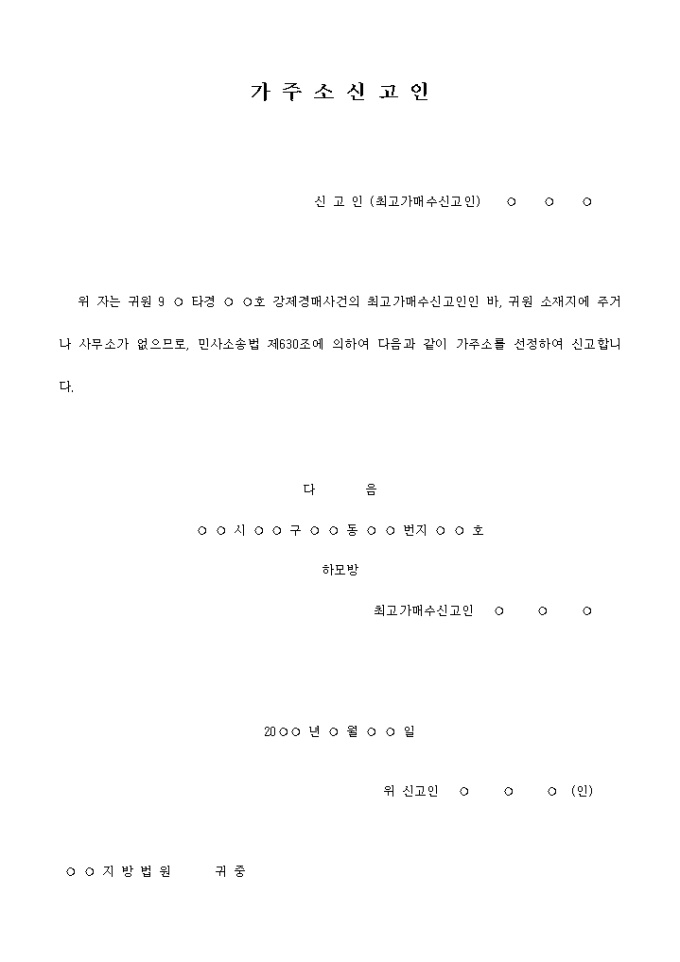 가 주 소 신 고 인

신 고 인 (최고가매수신고인) ○ ○ ○

위 자는 귀원 9 ○ 타경 ○ ○호 강제경매사건의 최고가매수신고인인 바, 귀원 소재지에 주거나 사무소가 없으므로, 민사소송법 제630조에 의하여 다음과 같이 가주소를 선정하여 신고합니다.

다 음

○ ○ 시 ○ ○ 구 ○ ○ 동 ○ ○ 번지 ○ ○ 호

하모방

최고가매수신고인 ○ ○ ○

20○○ 년 ○ 월 ○ ○ 일

위 신고인 ○ ○ ○ (인)

○ ○ 지 방 법 원 귀 중